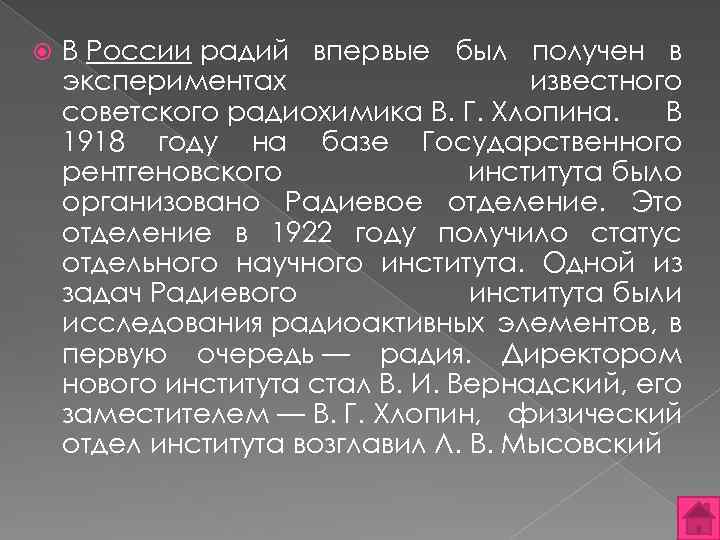 В России радий впервые был получен в экспериментах известного советского радиохимика В. Г. Хлопина. В 1918 году на базе Государственного рентгеновского института было организовано Радиевое отделение. Это отделение в 1922 году получило статус отдельного научного института. Одной из задач Радиевого института были исследования радиоактивных элементов, в первую очередь — радия. Директором нового института стал В. И. Вернадский, его заместителем — В. Г. Хлопин, физический отдел института возглавил Л. В. Мысовский